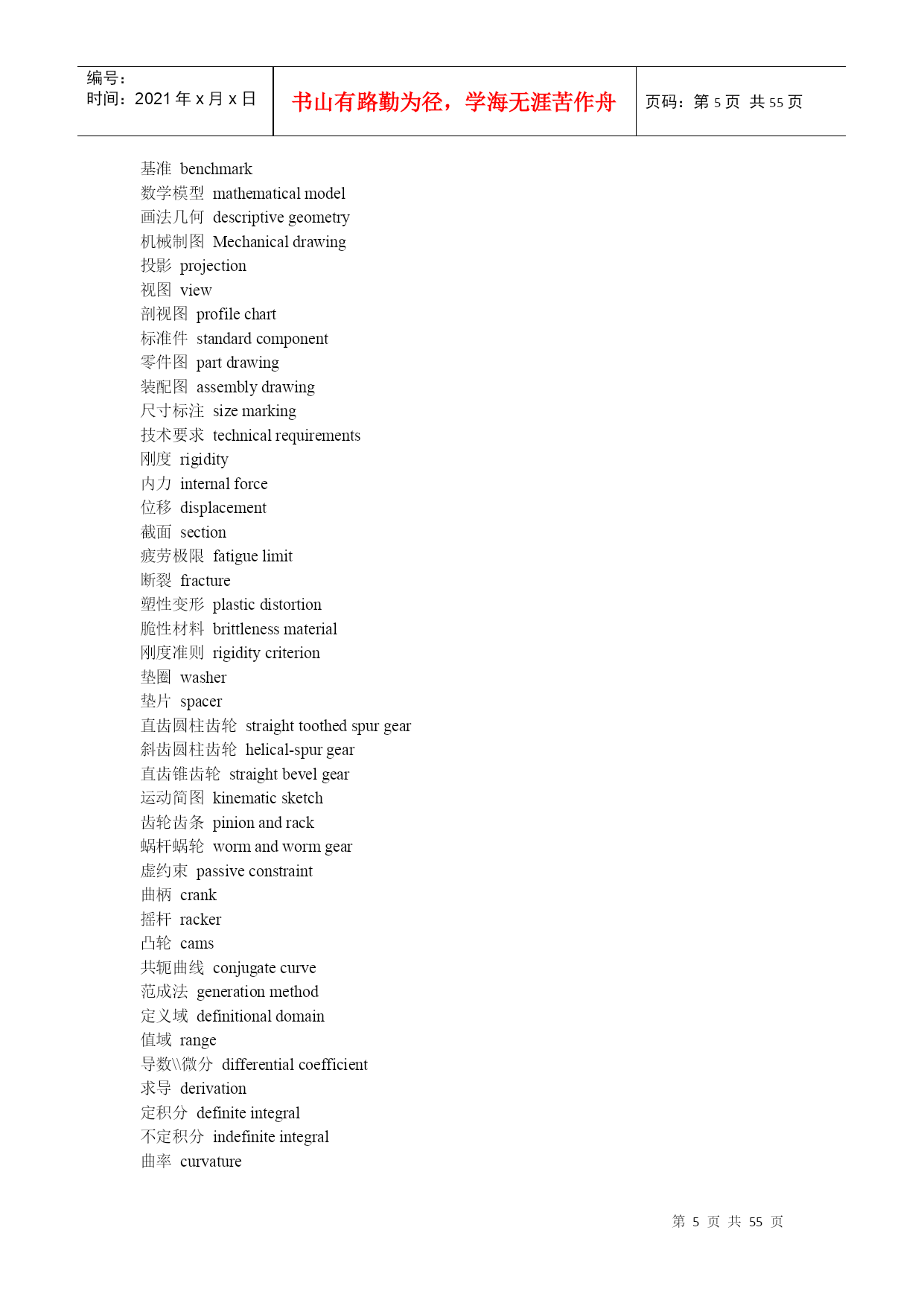 编号：
时间：2021 年 x 月 x 日

书山有路勤为径，学海无涯苦作舟

页码：第 5 页 共 55 页

基准 benchmark
数学模型 mathematical model
画法几何 descriptive geometry
机械制图 Mechanical drawing
投影 projection
视图 view
剖视图 profile chart
标准件 standard component
零件图 part drawing
装配图 assembly drawing
尺寸标注 size marking
技术要求 technical requirements
刚度 rigidity
内力 internal force
位移 displacement
截面 section
疲劳极限 fatigue limit
断裂 fracture
塑性变形 plastic distortion
脆性材料 brittleness material
刚度准则 rigidity criterion
垫圈 washer
垫片 spacer
直齿圆柱齿轮 straight toothed spur gear
斜齿圆柱齿轮 helical-spur gear
直齿锥齿轮 straight bevel gear
运动简图 kinematic sketch
齿轮齿条 pinion and rack
蜗杆蜗轮 worm and worm gear
虚约束 passive constraint
曲柄 crank
摇杆 racker
凸轮 cams
共轭曲线 conjugate curve
范成法 generation method
定义域 definitional domain
值域 range
导数\\微分 differential coefficient
求导 derivation
定积分 definite integral
不定积分 indefinite integral
曲率 curvature

第 5 页 共 55 页